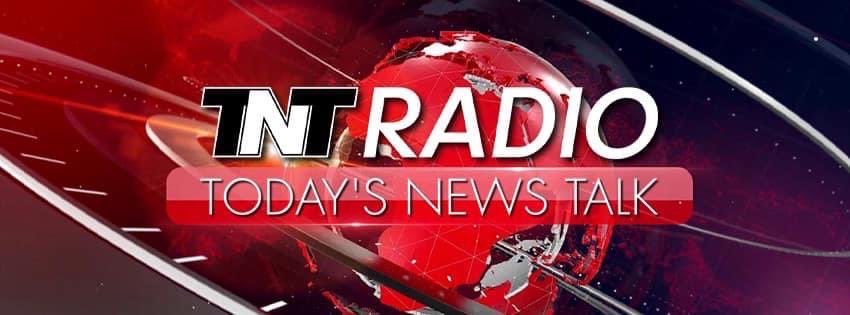 TNT RADIO
TODAY'S NEWS TALK